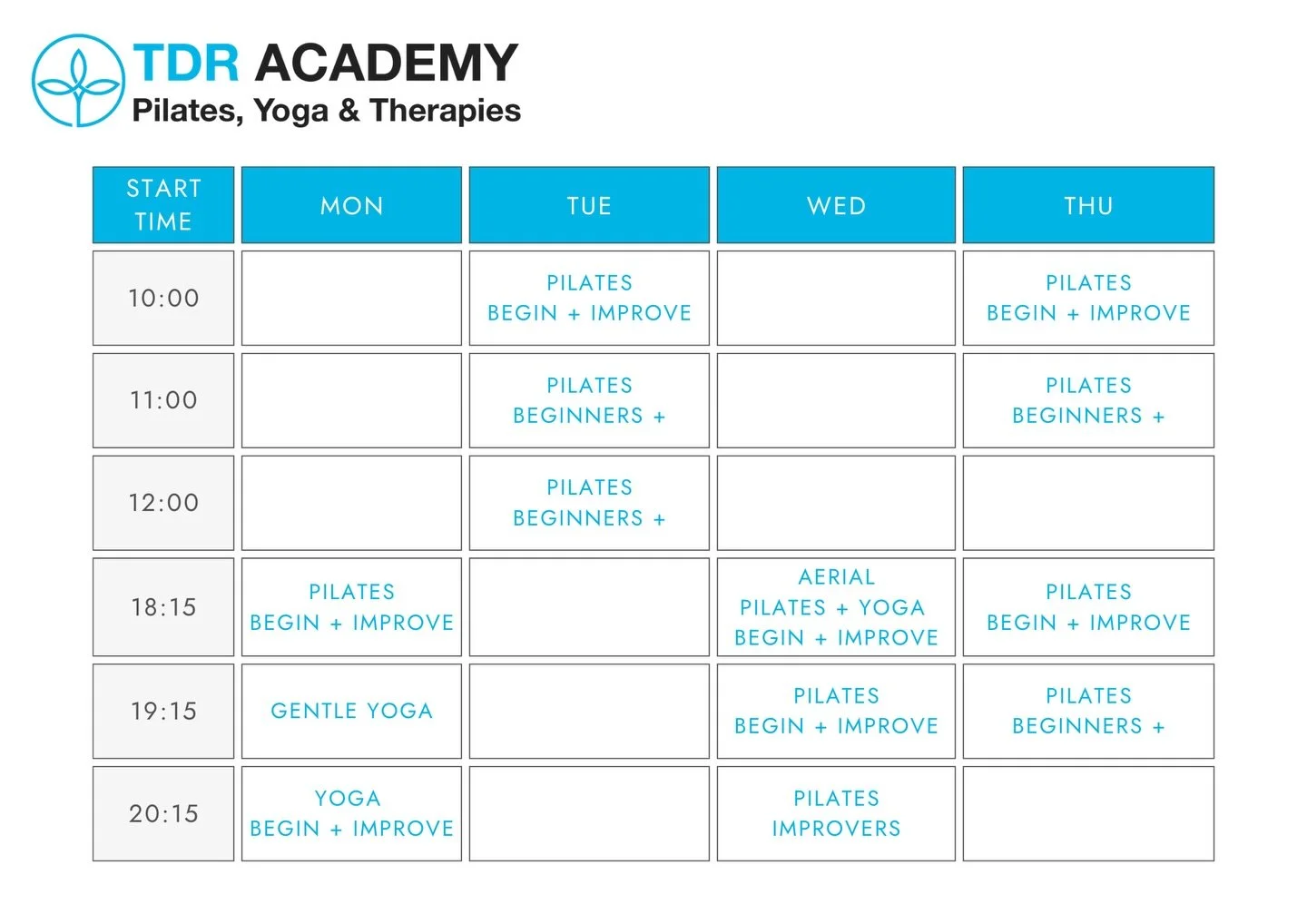 TDR ACADEMY
Pilates, Yoga & Therapies

| START TIME | MON | TUE | WED | THU |
|---|---|---|---|---|
| 10:00 | | PILATES BEGIN + IMPROVE | | PILATES BEGIN + IMPROVE |
| 11:00 | | PILATES BEGINNERS + | | PILATES BEGINNERS + |
| 12:00 | | PILATES BEGINNERS + | | |
| 18:15 | PILATES BEGIN + IMPROVE | | AERIAL PILATES + YOGA BEGIN + IMPROVE | PILATES BEGIN + IMPROVE |
| 19:15 | GENTLE YOGA | | PILATES BEGIN + IMPROVE | PILATES BEGINNERS + |
| 20:15 | YOGA BEGIN + IMPROVE | | PILATES IMPROVERS | |